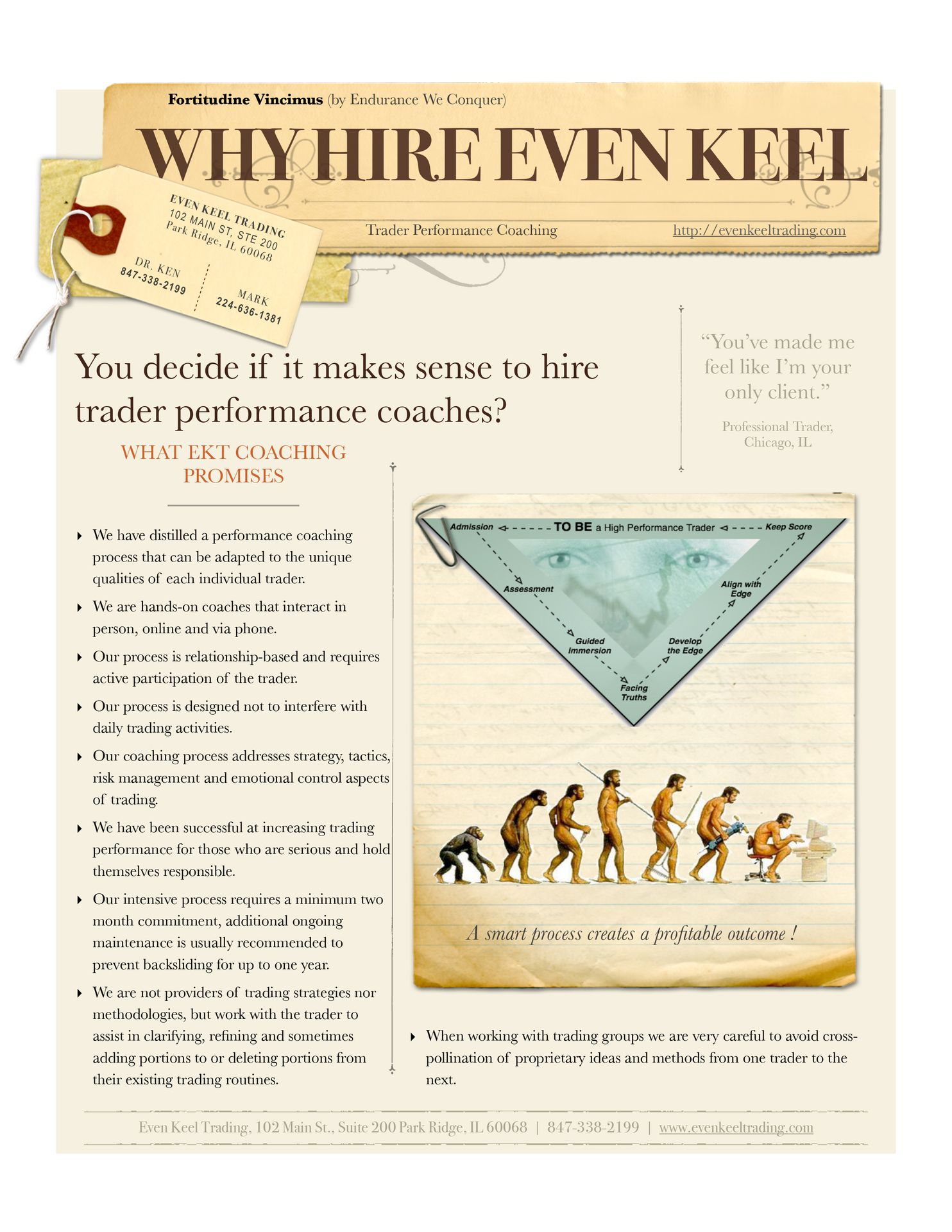 Fortitudine Vincimus (by Endurance We Conquer)

WHY HIRE EVEN KEEL

EVEN KEEL TRADING
102 MAIN ST, STE 200
Park Ridge, IL 60068

DR. KEN
847-338-2199

MARK
224-636-1381

Trader Performance Coaching

http://evenkeeltrading.com

You decide if it makes sense to hire trader performance coaches?

"You've made me feel like I'm your only client."

Professional Trader, Chicago, IL

WHAT EKT COACHING PROMISES

‣ We have distilled a performance coaching process that can be adapted to the unique qualities of each individual trader.

‣ We are hands-on coaches that interact in person, online and via phone.

‣ Our process is relationship-based and requires active participation of the trader.

‣ Our process is designed not to interfere with daily trading activities.

‣ Our coaching process addresses strategy, tactics, risk management and emotional control aspects of trading.

‣ We have been successful at increasing trading performance for those who are serious and hold themselves responsible.

‣ Our intensive process requires a minimum two month commitment, additional ongoing maintenance is usually recommended to prevent backsliding for up to one year.

‣ We are not providers of trading strategies nor methodologies, but work with the trader to assist in clarifying, refining and sometimes adding portions to or deleting portions from their existing trading routines.

Admission
TO BE a High Performance Trader
Keep Score
Assessment
Align with Edge
Guided Immersion
Develop the Edge
Facing Truths

A smart process creates a profitable outcome !

‣ When working with trading groups we are very careful to avoid cross-pollination of proprietary ideas and methods from one trader to the next.

Even Keel Trading, 102 Main St., Suite 200 Park Ridge, IL 60068 | 847-338-2199 | www.evenkeeltrading.com